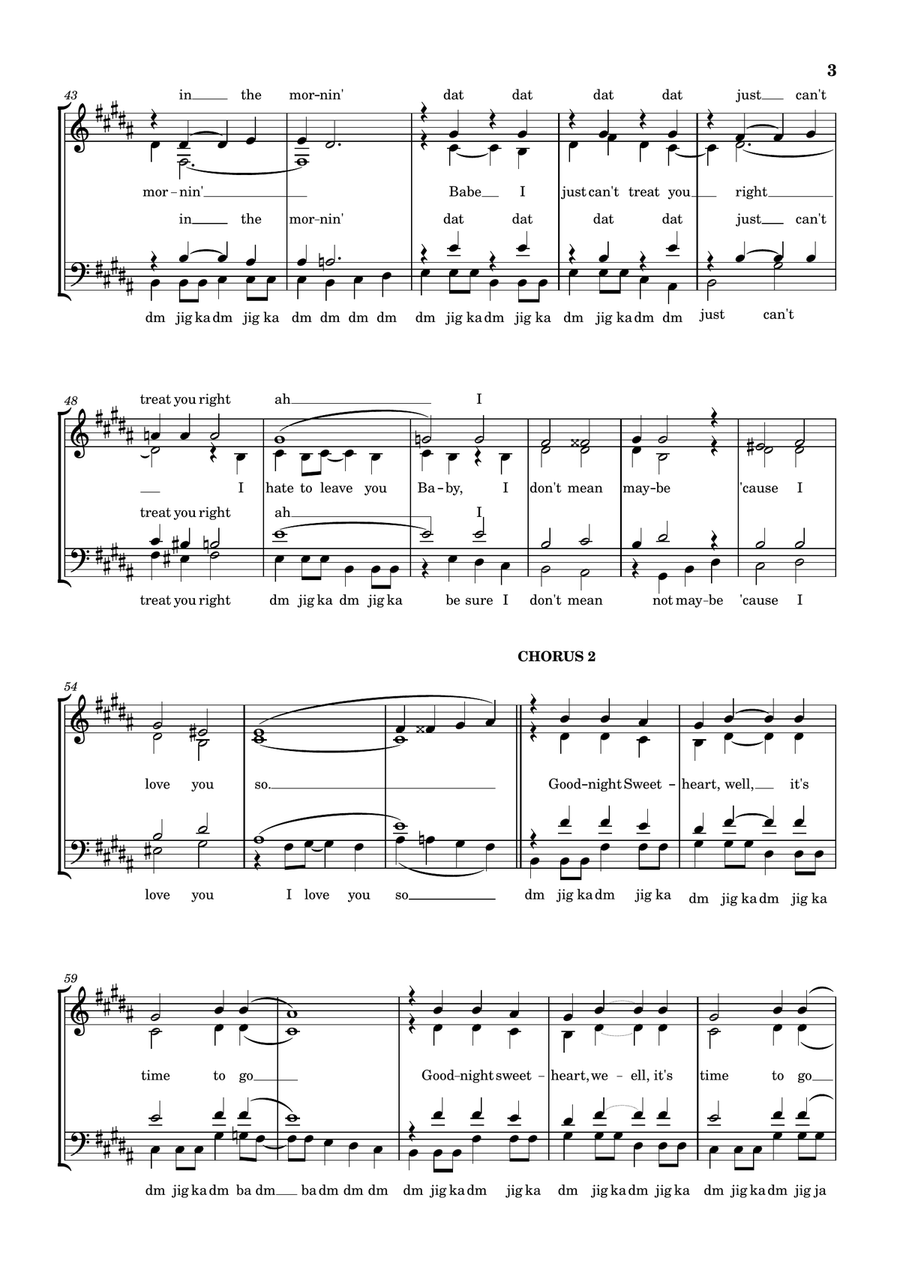 3

43

in the mor-nin' dat dat dat dat just can't

mor-nin' Babe I just can't treat you right

in the mor-nin' dat dat dat dat just can't

dm jig ka dm jig ka dm dm dm dm dm jig ka dm jig ka dm jig ka dm dm just can't

48

treat you right ah I

I hate to leave you Ba-by, I don't mean may-be 'cause I

treat you right ah I

treat you right dm jig ka dm jig ka be sure I don't mean not may-be 'cause I

CHORUS 2

54

love you so.

Good-night Sweet-heart, well, it's

love you I love you so dm jig ka dm jig ka dm jig ka dm jig ka

59

time to go Good-night sweet-heart, we-ell, it's time to go

dm jig ka dm ba dm ba dm dm dm dm jig ka dm jig ka dm jig ka dm jig ka dm jig ka dm jig ja